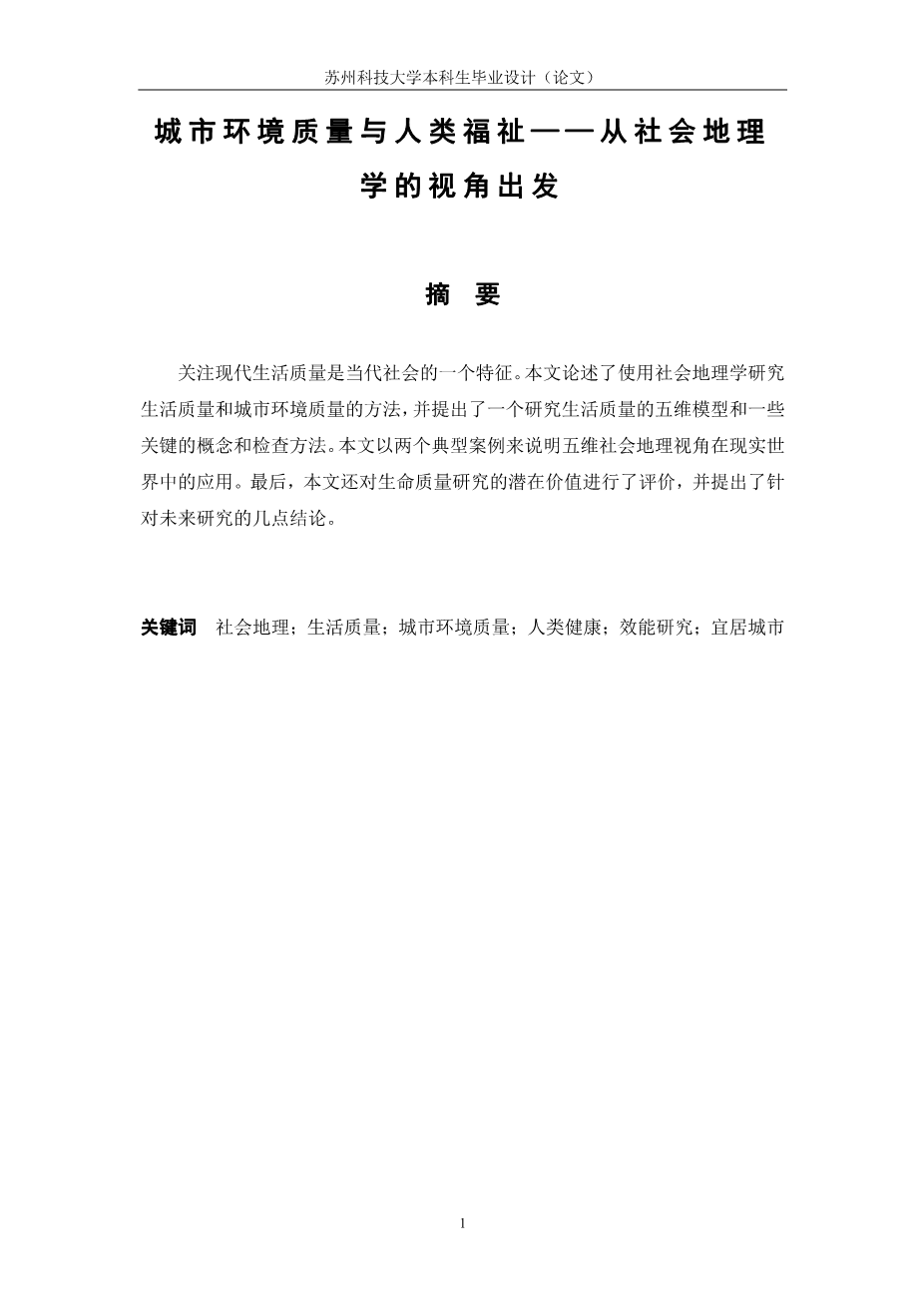 苏州科技大学本科生毕业设计（论文）

城市环境质量与人类福祉——从社会地理学的视角出发

摘　要

关注现代生活质量是当代社会的一个特征。本文论述了使用社会地理学研究生活质量和城市环境质量的方法，并提出了一个研究生活质量的五维模型和一些关键的概念和检查方法。本文以两个典型案例来说明五维社会地理视角在现实世界中的应用。最后，本文还对生命质量研究的潜在价值进行了评价，并提出了针对未来研究的几点结论。

关键词　社会地理；生活质量；城市环境质量；人类健康；效能研究；宜居城市

1